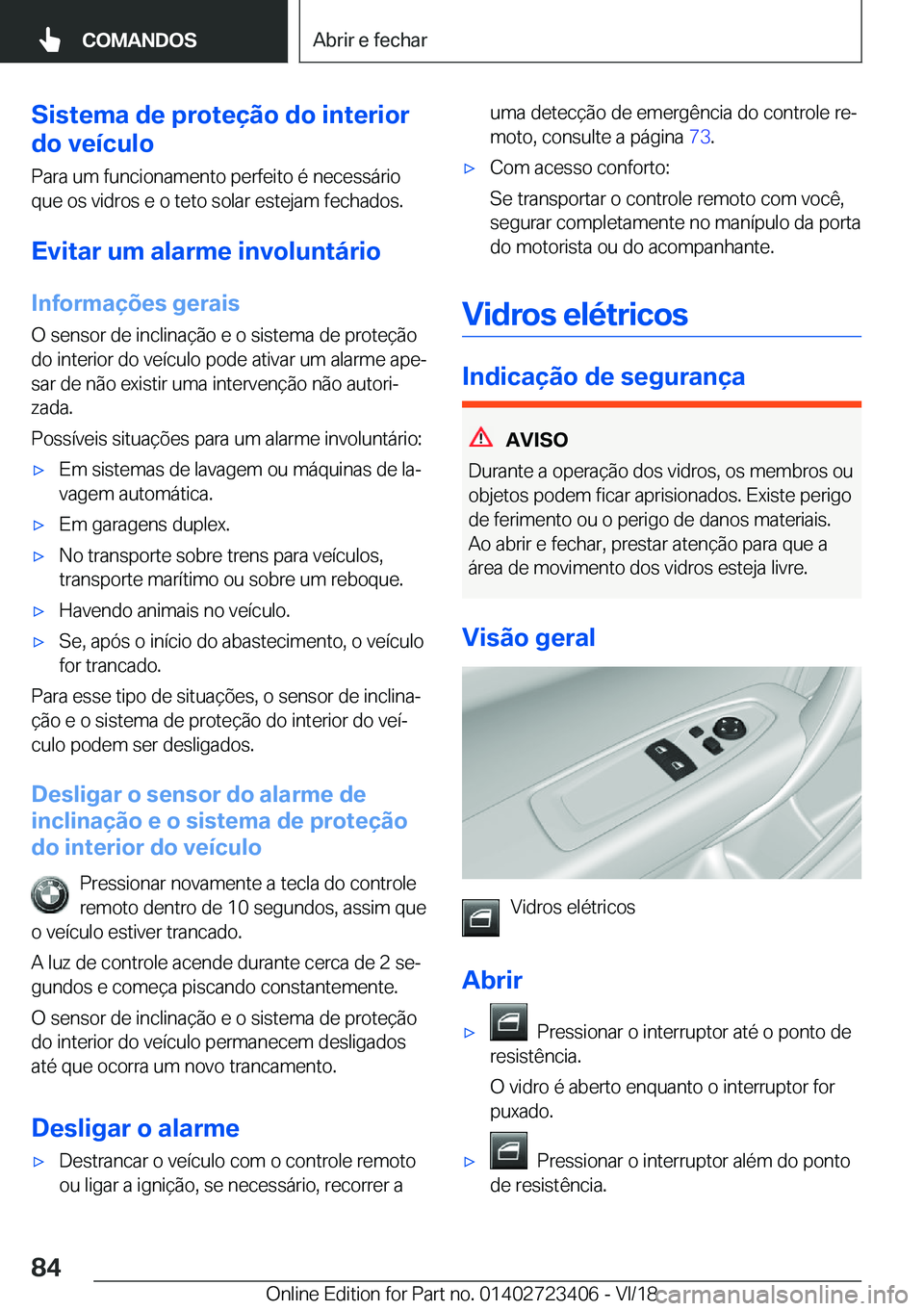 COMANDOS

Abrir e fechar

Sistema de proteção do interior do veículo

Para um funcionamento perfeito é necessário que os vidros e o teto solar estejam fechados.

Evitar um alarme involuntário

Informações gerais

O sensor de inclinação e o sistema de proteção do interior do veículo pode ativar um alarme apesar de não existir uma intervenção não autorizada.

Possíveis situações para um alarme involuntário:

▷ Em sistemas de lavagem ou máquinas de lavagem automática.

▷ Em garagens duplex.

▷ No transporte sobre trens para veículos, transporte marítimo ou sobre um reboque.

▷ Havendo animais no veículo.

▷ Se, após o início do abastecimento, o veículo for trancado.

Para esse tipo de situações, o sensor de inclinação e o sistema de proteção do interior do veículo podem ser desligados.

Desligar o sensor do alarme de inclinação e o sistema de proteção do interior do veículo

Pressionar novamente a tecla do controle remoto dentro de 10 segundos, assim que o veículo estiver trancado.

A luz de controle acende durante cerca de 2 segundos e começa piscando constantemente.

O sensor de inclinação e o sistema de proteção do interior do veículo permanecem desligados até que ocorra um novo trancamento.

Desligar o alarme

▷ Destrancar o veículo com o controle remoto ou ligar a ignição, se necessário, recorrer a uma detecção de emergência do controle remoto, consulte a página 73.

▷ Com acesso conforto:

Se transportar o controle remoto com você, segurar completamente no manípulo da porta do motorista ou do acompanhante.

Vidros elétricos

Indicação de segurança

AVISO

Durante a operação dos vidros, os membros ou objetos podem ficar aprisionados. Existe perigo de ferimento ou o perigo de danos materiais. Ao abrir e fechar, prestar atenção para que a área de movimento dos vidros esteja livre.

Visão geral

Vidros elétricos

Abrir

▷ Pressionar o interruptor até o ponto de resistência.

O vidro é aberto enquanto o interruptor for puxado.

▷ Pressionar o interruptor além do ponto de resistência.

84

Online Edition for Part no. 01402723406 - VI/18

carmanualsonline.info